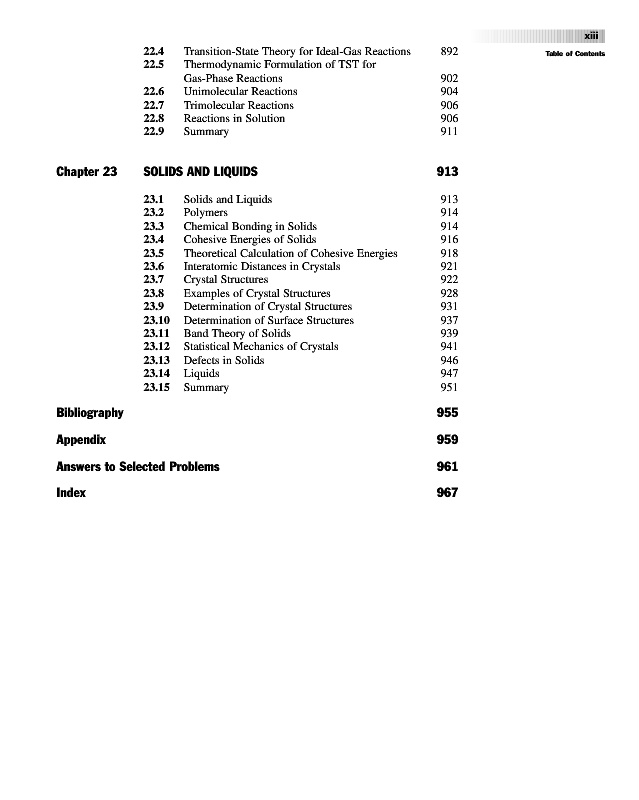 xiii

Table of Contents

22.4 Transition-State Theory for Ideal-Gas Reactions 892
22.5 Thermodynamic Formulation of TST for Gas-Phase Reactions 902
22.6 Unimolecular Reactions 904
22.7 Trimolecular Reactions 906
22.8 Reactions in Solution 906
22.9 Summary 911

Chapter 23 SOLIDS AND LIQUIDS 913

23.1 Solids and Liquids 913
23.2 Polymers 914
23.3 Chemical Bonding in Solids 914
23.4 Cohesive Energies of Solids 916
23.5 Theoretical Calculation of Cohesive Energies 918
23.6 Interatomic Distances in Crystals 921
23.7 Crystal Structures 922
23.8 Examples of Crystal Structures 928
23.9 Determination of Crystal Structures 931
23.10 Determination of Surface Structures 937
23.11 Band Theory of Solids 939
23.12 Statistical Mechanics of Crystals 941
23.13 Defects in Solids 946
23.14 Liquids 947
23.15 Summary 951

Bibliography 955

Appendix 959

Answers to Selected Problems 961

Index 967